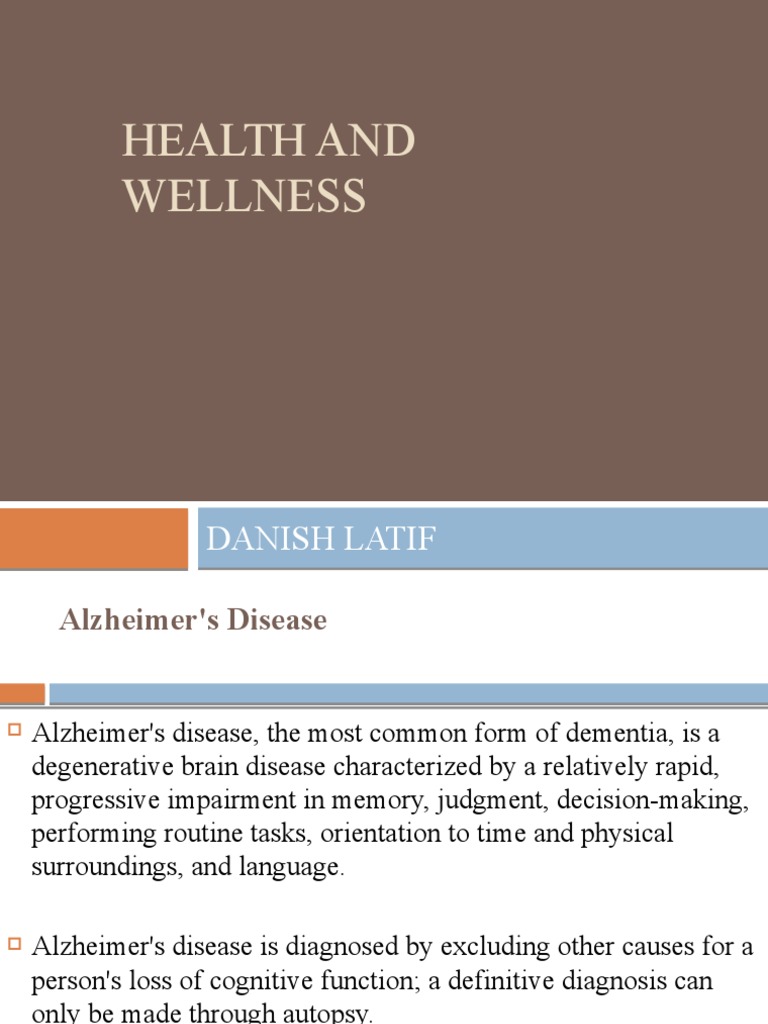 HEALTH AND WELLNESS

DANISH LATIF

Alzheimer's Disease

Alzheimer's disease, the most common form of dementia, is a degenerative brain disease characterized by a relatively rapid, progressive impairment in memory, judgment, decision-making, performing routine tasks, orientation to time and physical surroundings, and language.

Alzheimer's disease is diagnosed by excluding other causes for a person's loss of cognitive function; a definitive diagnosis can only be made through autopsy.